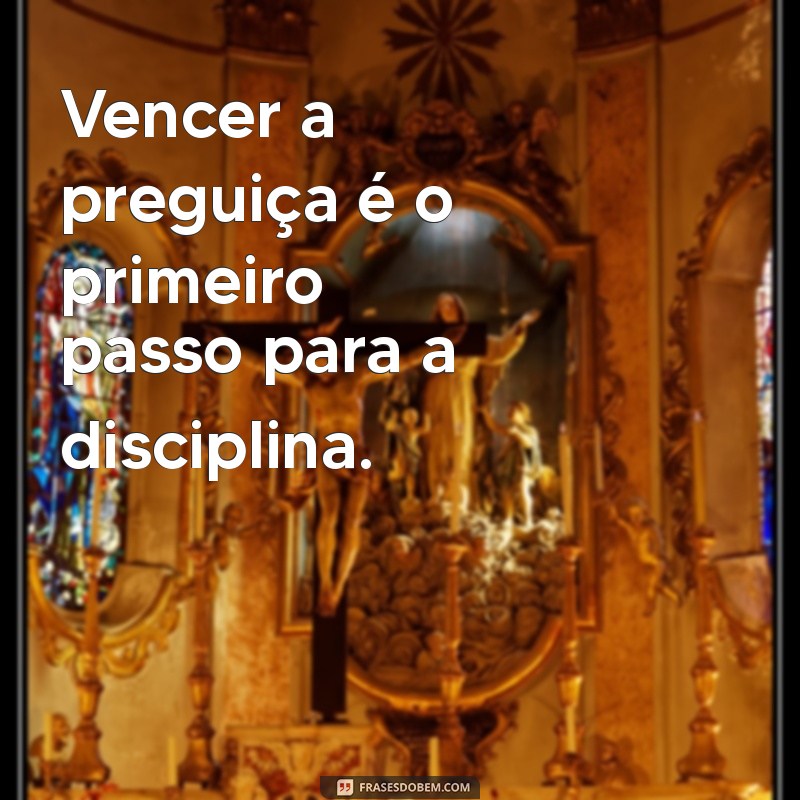 Vencer a preguiça é o primeiro passo para a disciplina.

FRASESDOBEM.COM